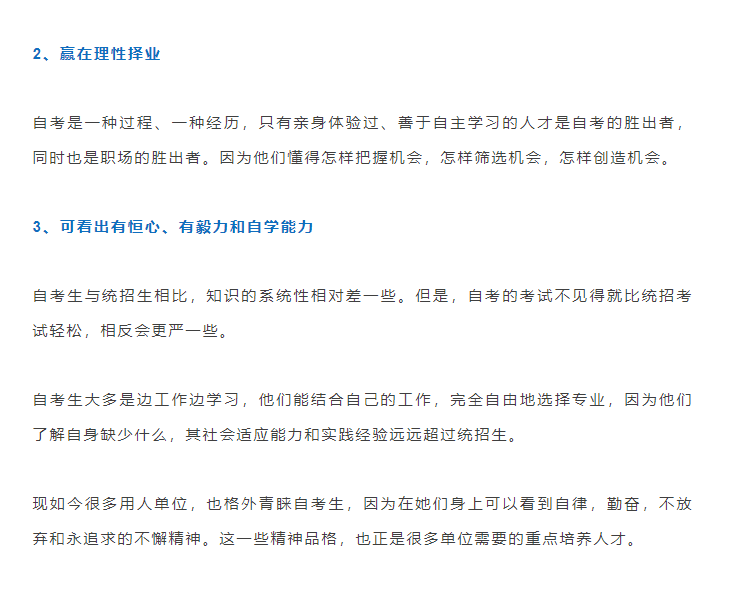 2、赢在理性择业

自考是一种过程、一种经历，只有亲身体验过、善于自主学习的人才是自考的胜出者，同时也是职场的胜出者。因为他们懂得怎样把握机会，怎样筛选机会，怎样创造机会。

3、可看出有恒心、有毅力和自学能力

自考生与统招生相比，知识的系统性相对差一些。但是，自考的考试不见得就比统招考试轻松，相反会更严一些。

自考生大多是边工作边学习，他们能结合自己的工作，完全自由地选择专业，因为他们了解自身缺少什么，其社会适应能力和实践经验远远超过统招生。

现如今很多用人单位，也格外青睐自考生，因为在她们身上可以看到自律，勤奋，不放弃和永追求的不懈精神。这一些精神品格，也正是很多单位需要的重点培养人才。